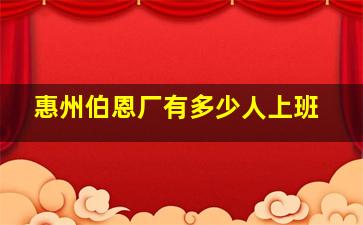 惠州伯恩厂有多少人上班